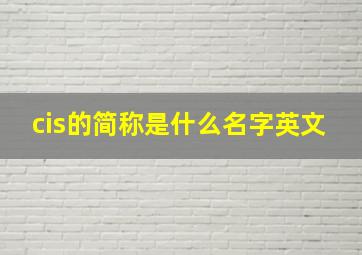 cis的简称是什么名字英文